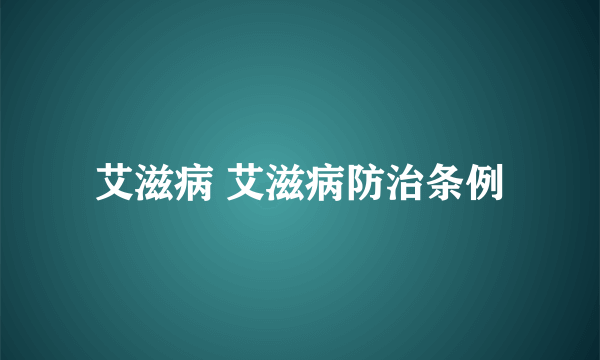 艾滋病 艾滋病防治条例